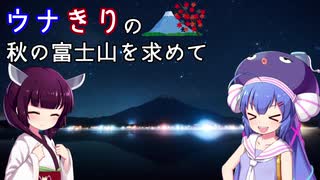 ウナきりの
秋の富士山を求めて